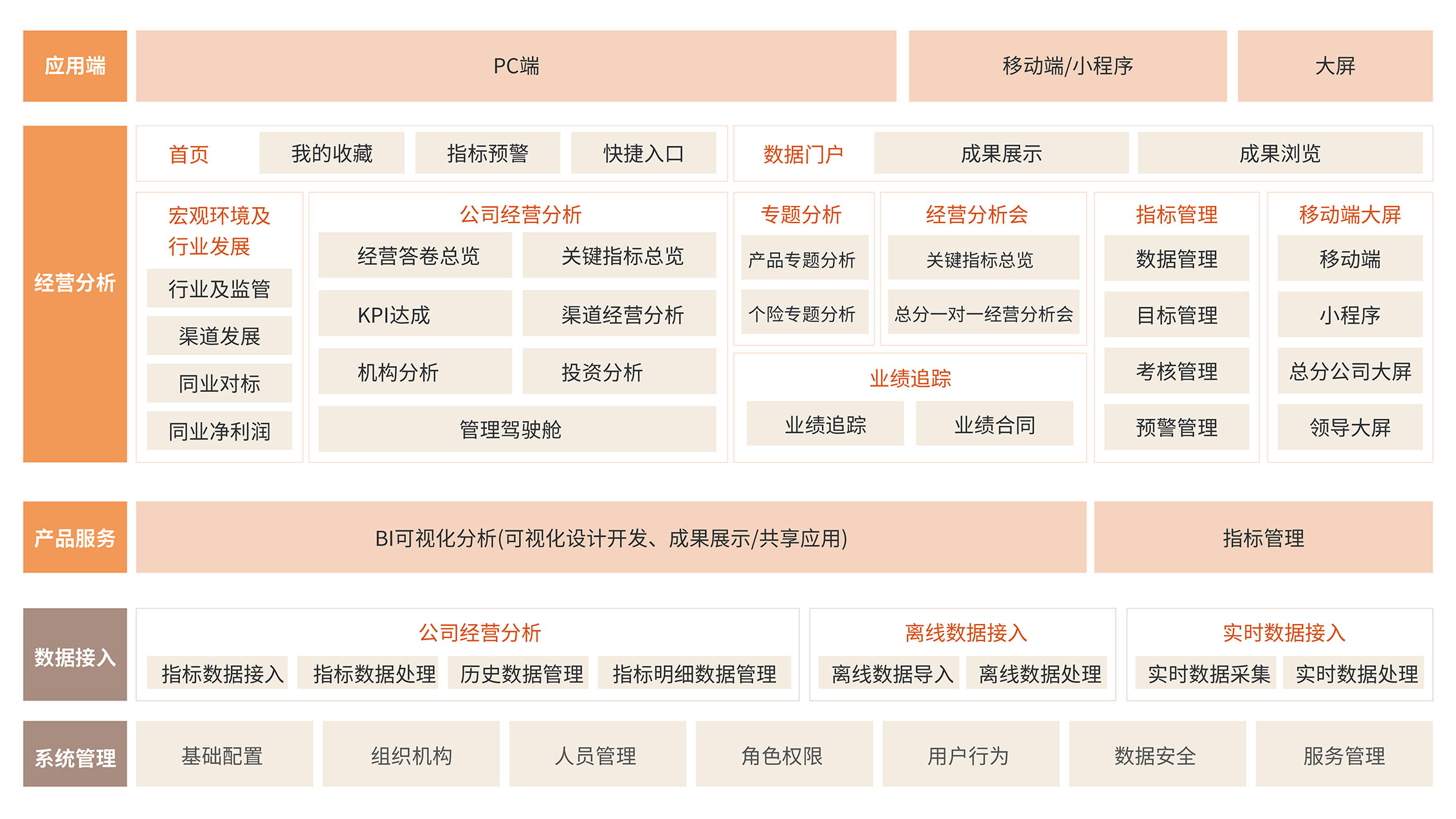 应用端
PC端
移动端/小程序
大屏

经营分析
首页
我的收藏
指标预警
快捷入口
数据门户
成果展示
成果浏览

宏观环境及行业发展
行业及监管
渠道发展
同业对标
同业净利润

公司经营分析
经营答卷总览
关键指标总览
KPI达成
渠道经营分析
机构分析
投资分析
管理驾驶舱

专题分析
产品专题分析
个险专题分析

经营分析会
关键指标总览
总分一对一经营分析会

业绩追踪
业绩追踪
业绩合同

指标管理
数据管理
目标管理
考核管理
预警管理

移动端大屏
移动端
小程序
总分公司大屏
领导大屏

产品服务
BI可视化分析(可视化设计开发、成果展示/共享应用)
指标管理

数据接入
公司经营分析
指标数据接入
指标数据处理
历史数据管理
指标明细数据管理
离线数据接入
离线数据导入
离线数据处理
实时数据接入
实时数据采集
实时数据处理

系统管理
基础配置
组织机构
人员管理
角色权限
用户行为
数据安全
服务管理